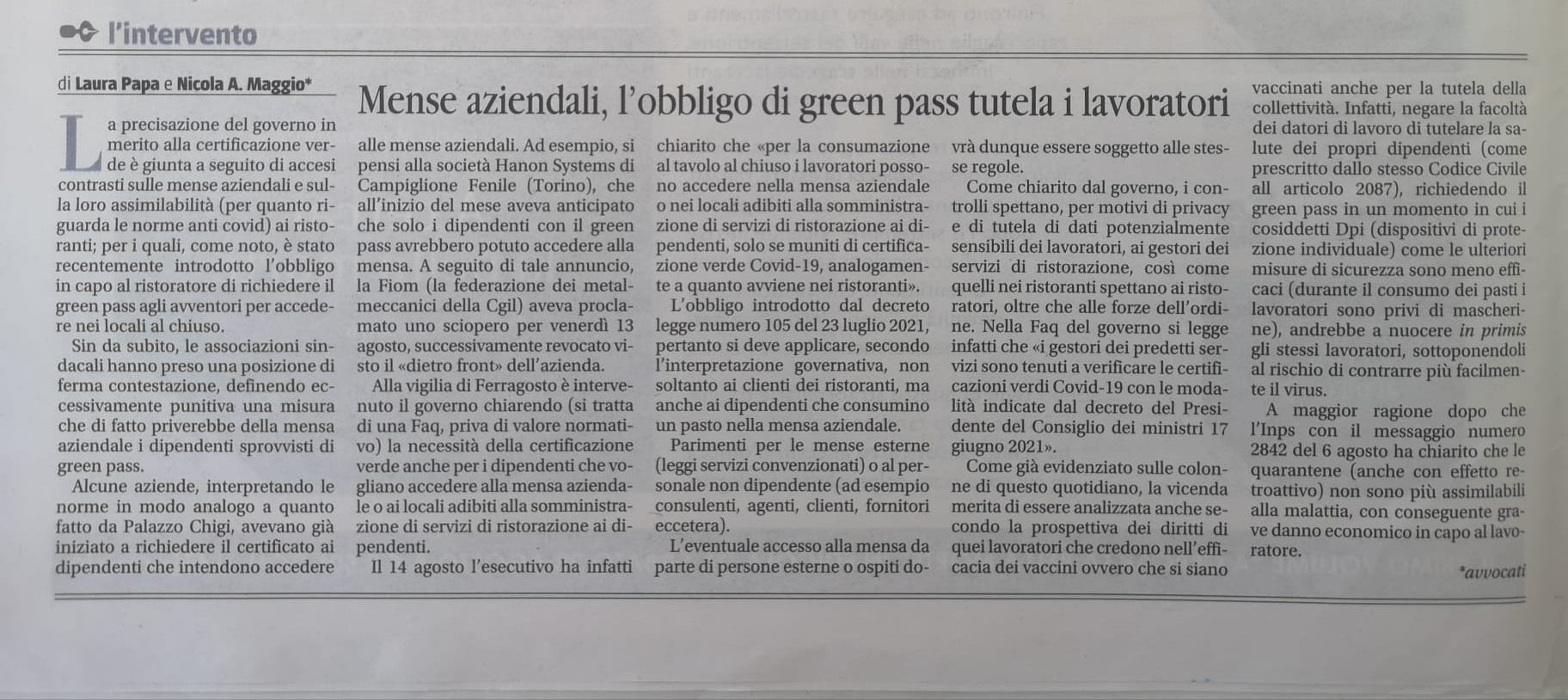 l'intervento

di Laura Papa e Nicola A. Maggio*

Mense aziendali, l'obbligo di green pass tutela i lavoratori

La precisazione del governo in merito alla certificazione verde è giunta a seguito di accesi contrasti sulle mense aziendali e sulla loro assimilabilità (per quanto riguarda le norme anti covid) ai ristoranti; per i quali, come noto, è stato recentemente introdotto l'obbligo in capo al ristoratore di richiedere il green pass agli avventori per accedere nei locali al chiuso.

Sin da subito, le associazioni sindacali hanno preso una posizione di ferma contestazione, definendo eccessivamente punitiva una misura che di fatto priverebbe della mensa aziendale i dipendenti sprovvisti di green pass.

Alcune aziende, interpretando le norme in modo analogo a quanto fatto da Palazzo Chigi, avevano già iniziato a richiedere il certificato ai dipendenti che intendono accedere alle mense aziendali. Ad esempio, si pensi alla società Hanon Systems di Campiglione Fenile (Torino), che all'inizio del mese aveva anticipato che solo i dipendenti con il green pass avrebbero potuto accedere alla mensa. A seguito di tale annuncio, la Fiom (la federazione dei metalmeccanici della Cgil) aveva proclamato uno sciopero per venerdì 13 agosto, successivamente revocato visto il «dietro front» dell'azienda.

Alla vigilia di Ferragosto è intervenuto il governo chiarendo (si tratta di una Faq, priva di valore normativo) la necessità della certificazione verde anche per i dipendenti che vogliano accedere alla mensa aziendale o ai locali adibiti alla somministrazione di servizi di ristorazione ai dipendenti.

Il 14 agosto l'esecutivo ha infatti chiarito che «per la consumazione al tavolo al chiuso i lavoratori possono accedere nella mensa aziendale o nei locali adibiti alla somministrazione di servizi di ristorazione ai dipendenti, solo se muniti di certificazione verde Covid-19, analogamente a quanto avviene nei ristoranti».

L'obbligo introdotto dal decreto legge numero 105 del 23 luglio 2021, pertanto si deve applicare, secondo l'interpretazione governativa, non soltanto ai clienti dei ristoranti, ma anche ai dipendenti che consumino un pasto nella mensa aziendale.

Parimenti per le mense esterne (leggi servizi convenzionati) o al personale non dipendente (ad esempio consulenti, agenti, clienti, fornitori eccetera).

L'eventuale accesso alla mensa da parte di persone esterne o ospiti dovrà dunque essere soggetto alle stesse regole.

Come chiarito dal governo, i controlli spettano, per motivi di privacy e di tutela di dati potenzialmente sensibili dei lavoratori, ai gestori dei servizi di ristorazione, così come quelli nei ristoranti spettano ai ristoratori, oltre che alle forze dell'ordine. Nella Faq del governo si legge infatti che «i gestori dei predetti servizi sono tenuti a verificare le certificazioni verdi Covid-19 con le modalità indicate dal decreto del Presidente del Consiglio dei ministri 17 giugno 2021».

Come già evidenziato sulle colonne di questo quotidiano, la vicenda merita di essere analizzata anche secondo la prospettiva dei diritti di quei lavoratori che credono nell'efficacia dei vaccini ovvero che si siano vaccinati anche per la tutela della collettività. Infatti, negare la facoltà dei datori di lavoro di tutelare la salute dei propri dipendenti (come prescritto dallo stesso Codice Civile all articolo 2087), richiedendo il green pass in un momento in cui i cosiddetti Dpi (dispositivi di protezione individuale) come le ulteriori misure di sicurezza sono meno efficaci (durante il consumo dei pasti i lavoratori sono privi di mascherine), andrebbe a nuocere in primis gli stessi lavoratori, sottoponendoli al rischio di contrarre più facilmente il virus.

A maggior ragione dopo che l'Inps con il messaggio numero 2842 del 6 agosto ha chiarito che le quarantene (anche con effetto retroattivo) non sono più assimilabili alla malattia, con conseguente grave danno economico in capo al lavoratore.

*avvocati